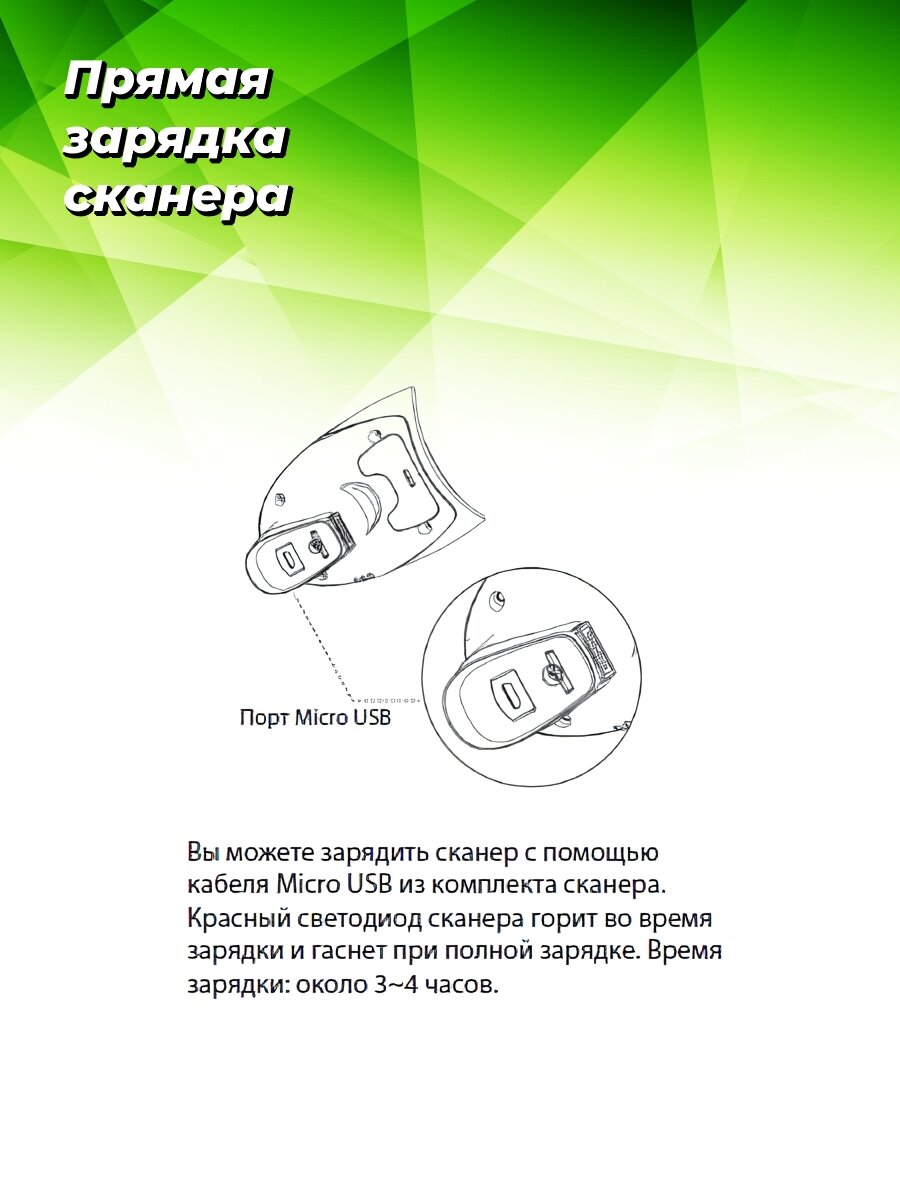 Прямая зарядка сканера

Порт Micro USB

Вы можете зарядить сканер с помощью кабеля Micro USB из комплекта сканера. Красный светодиод сканера горит во время зарядки и гаснет при полной зарядке. Время зарядки: около 3~4 часов.